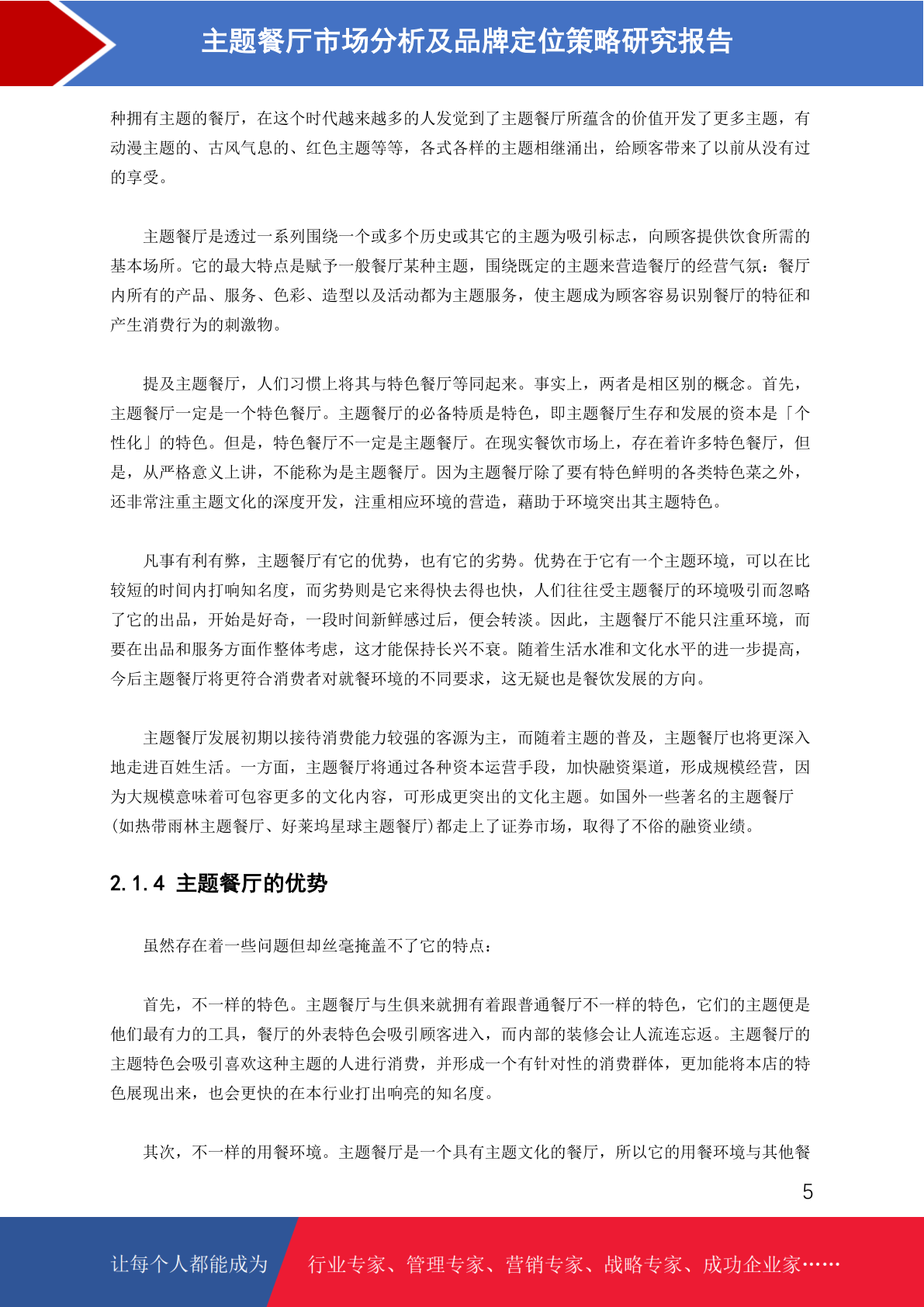 主题餐厅市场分析及品牌定位策略研究报告

种拥有主题的餐厅，在这个时代越来越多的人发觉到了主题餐厅所蕴含的价值开发了更多主题，有动漫主题的、古风气息的、红色主题等等，各式各样的主题相继涌出，给顾客带来了以前从没有过的享受。

主题餐厅是透过一系列围绕一个或多个历史或其它的主题为吸引标志，向顾客提供饮食所需的基本场所。它的最大特点是赋予一般餐厅某种主题，围绕既定的主题来营造餐厅的经营气氛：餐厅内所有的产品、服务、色彩、造型以及活动都为主题服务，使主题成为顾客容易识别餐厅的特征和产生消费行为的刺激物。

提及主题餐厅，人们习惯上将其与特色餐厅等同起来。事实上，两者是相区别的概念。首先，主题餐厅一定是一个特色餐厅。主题餐厅的必备特质是特色，即主题餐厅生存和发展的资本是「个性化」的特色。但是，特色餐厅不一定是主题餐厅。在现实餐饮市场上，存在着许多特色餐厅，但是，从严格意义上讲，不能称为是主题餐厅。因为主题餐厅除了要有特色鲜明的各类特色菜之外，还非常注重主题文化的深度开发，注重相应环境的营造，藉助于环境突出其主题特色。

凡事有利有弊，主题餐厅有它的优势，也有它的劣势。优势在于它有一个主题环境，可以在比较短的时间内打响知名度，而劣势则是它来得快去得也快，人们往往受主题餐厅的环境吸引而忽略了它的出品，开始是好奇，一段时间新鲜感过后，便会转淡。因此，主题餐厅不能只注重环境，而要在出品和服务方面作整体考虑，这才能保持长兴不衰。随着生活水准和文化水平的进一步提高，今后主题餐厅将更符合消费者对就餐环境的不同要求，这无疑也是餐饮发展的方向。

主题餐厅发展初期以接待消费能力较强的客源为主，而随着主题的普及，主题餐厅也将更深入地走进百姓生活。一方面，主题餐厅将通过各种资本运营手段，加快融资渠道，形成规模经营，因为大规模意味着可包容更多的文化内容，可形成更突出的文化主题。如国外一些著名的主题餐厅(如热带雨林主题餐厅、好莱坞星球主题餐厅)都走上了证券市场，取得了不俗的融资业绩。

2.1.4 主题餐厅的优势

虽然存在着一些问题但却丝毫掩盖不了它的特点：

首先，不一样的特色。主题餐厅与生俱来就拥有着跟普通餐厅不一样的特色，它们的主题便是他们最有力的工具，餐厅的外表特色会吸引顾客进入，而内部的装修会让人流连忘返。主题餐厅的主题特色会吸引喜欢这种主题的人进行消费，并形成一个有针对性的消费群体，更加能将本店的特色展现出来，也会更快的在本行业打出响亮的知名度。

其次，不一样的用餐环境。主题餐厅是一个具有主题文化的餐厅，所以它的用餐环境与其他餐

5

让每个人都能成为 行业专家、管理专家、营销专家、战略专家、成功企业家……